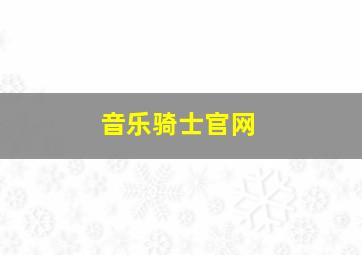 音乐骑士官网